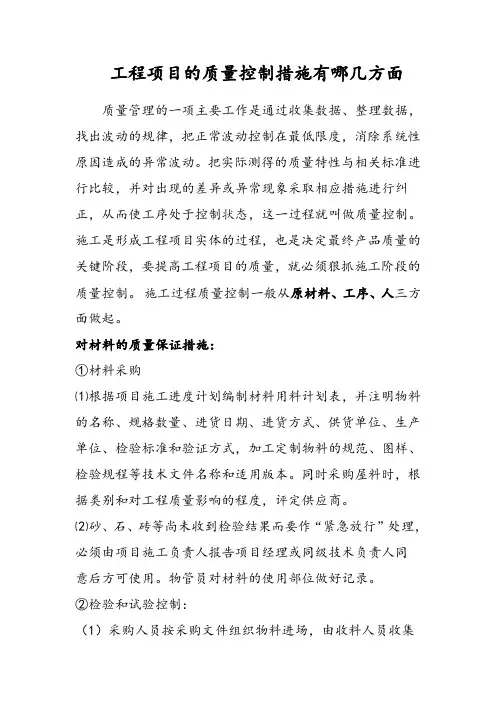 工程项目的质量控制措施有哪几方面

质量管理的一项主要工作是通过收集数据、整理数据，找出波动的规律，把正常波动控制在最低限度，消除系统性原因造成的异常波动。把实际测得的质量特性与相关标准进行比较，并对出现的差异或异常现象采取相应措施进行纠正，从而使工序处于控制状态，这一过程就叫做质量控制。施工是形成工程项目实体的过程，也是决定最终产品质量的关键阶段，要提高工程项目的质量，就必须狠抓施工阶段的质量控制。施工过程质量控制一般从原材料、工序、人三方面做起。

对材料的质量保证措施：

①材料采购

⑴根据项目施工进度计划编制材料用料计划表，并注明物料的名称、规格数量、进货日期、进货方式、供货单位、生产单位、检验标准和验证方式，加工定制物料的规范、图样、检验规程等技术文件名称和适用版本。同时采购屋料时，根据类别和对工程质量影响的程度，评定供应商。

⑵砂、石、砖等尚未收到检验结果而要作“紧急放行”处理，必须由项目施工负责人报告项目经理或同级技术负责人同意后方可使用。物管员对材料的使用部位做好记录。

②检验和试验控制：

（1）采购人员按采购文件组织物料进场，由收料人员收集